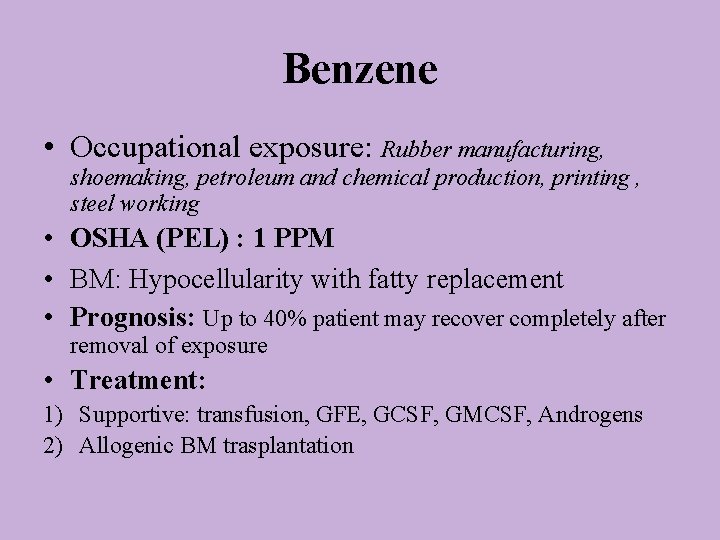 Benzene

• Occupational exposure: Rubber manufacturing, shoemaking, petroleum and chemical production, printing , steel working

• OSHA (PEL) : 1 PPM

• BM: Hypocellularity with fatty replacement

• Prognosis: Up to 40% patient may recover completely after removal of exposure

• Treatment:

1) Supportive: transfusion, GFE, GCSF, GMCSF, Androgens

2) Allogenic BM trasplantation